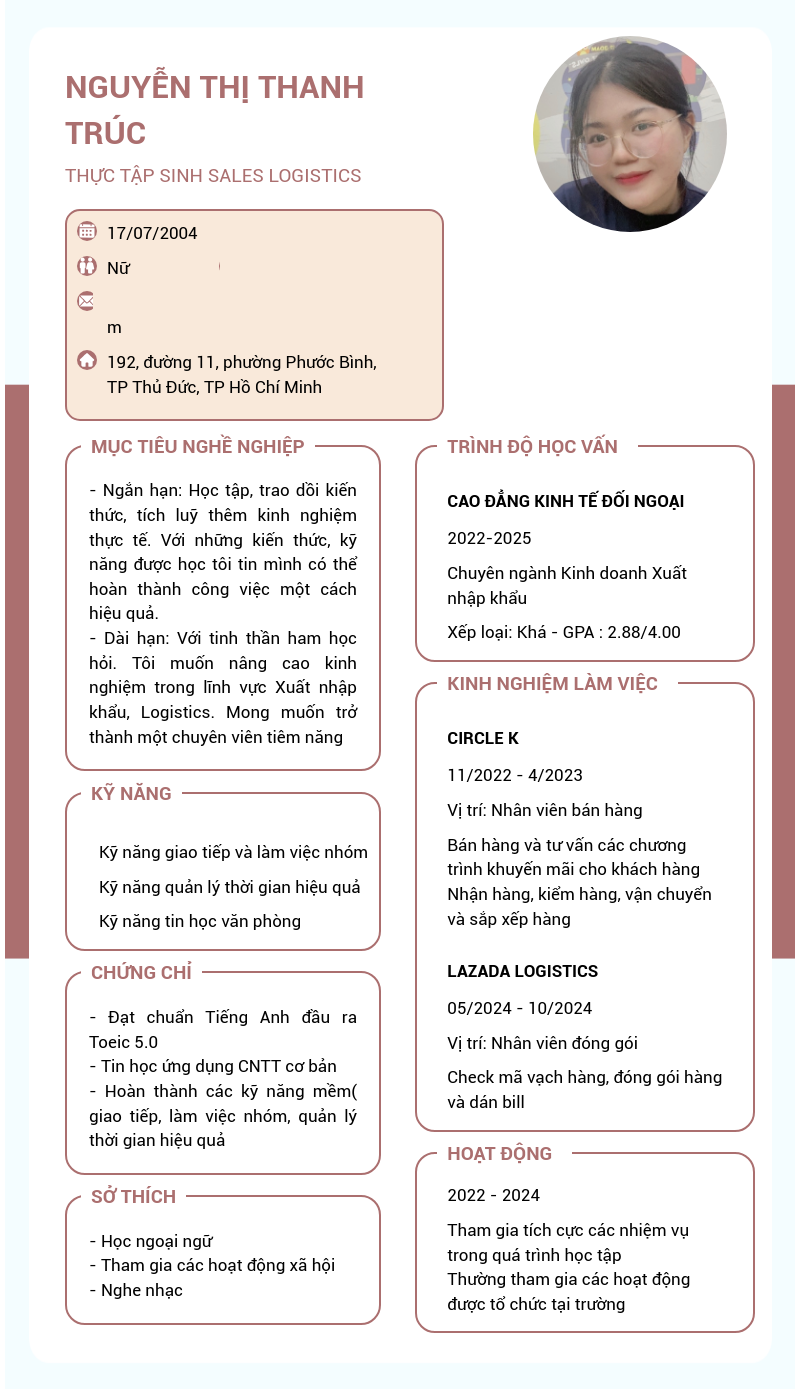 NGUYỄN THỊ THANH TRÚC

THỰC TẬP SINH SALES LOGISTICS

17/07/2004

Nữ

m

192, đường 11, phường Phước Bình, TP Thủ Đức, TP Hồ Chí Minh

MỤC TIÊU NGHỀ NGHIỆP

- Ngắn hạn: Học tập, trao dồi kiến thức, tích luỹ thêm kinh nghiệm thực tế. Với những kiến thức, kỹ năng được học tôi tin mình có thể hoàn thành công việc một cách hiệu quả.
- Dài hạn: Với tinh thần ham học hỏi. Tôi muốn nâng cao kinh nghiệm trong lĩnh vực Xuất nhập khẩu, Logistics. Mong muốn trở thành một chuyên viên tiềm năng

KỸ NĂNG

Kỹ năng giao tiếp và làm việc nhóm
Kỹ năng quản lý thời gian hiệu quả
Kỹ năng tin học văn phòng

CHỨNG CHỈ

- Đạt chuẩn Tiếng Anh đầu ra Toeic 5.0
- Tin học ứng dụng CNTT cơ bản
- Hoàn thành các kỹ năng mềm( giao tiếp, làm việc nhóm, quản lý thời gian hiệu quả

SỞ THÍCH

- Học ngoại ngữ
- Tham gia các hoạt động xã hội
- Nghe nhạc

TRÌNH ĐỘ HỌC VẤN

CAO ĐẲNG KINH TẾ ĐỐI NGOẠI

2022-2025

Chuyên ngành Kinh doanh Xuất nhập khẩu

Xếp loại: Khá - GPA : 2.88/4.00

KINH NGHIỆM LÀM VIỆC

CIRCLE K

11/2022 - 4/2023

Vị trí: Nhân viên bán hàng

Bán hàng và tư vấn các chương trình khuyến mãi cho khách hàng
Nhận hàng, kiểm hàng, vận chuyển và sắp xếp hàng

LAZADA LOGISTICS

05/2024 - 10/2024

Vị trí: Nhân viên đóng gói

Check mã vạch hàng, đóng gói hàng và dán bill

HOẠT ĐỘNG

2022 - 2024

Tham gia tích cực các nhiệm vụ trong quá trình học tập
Thường tham gia các hoạt động được tổ chức tại trường